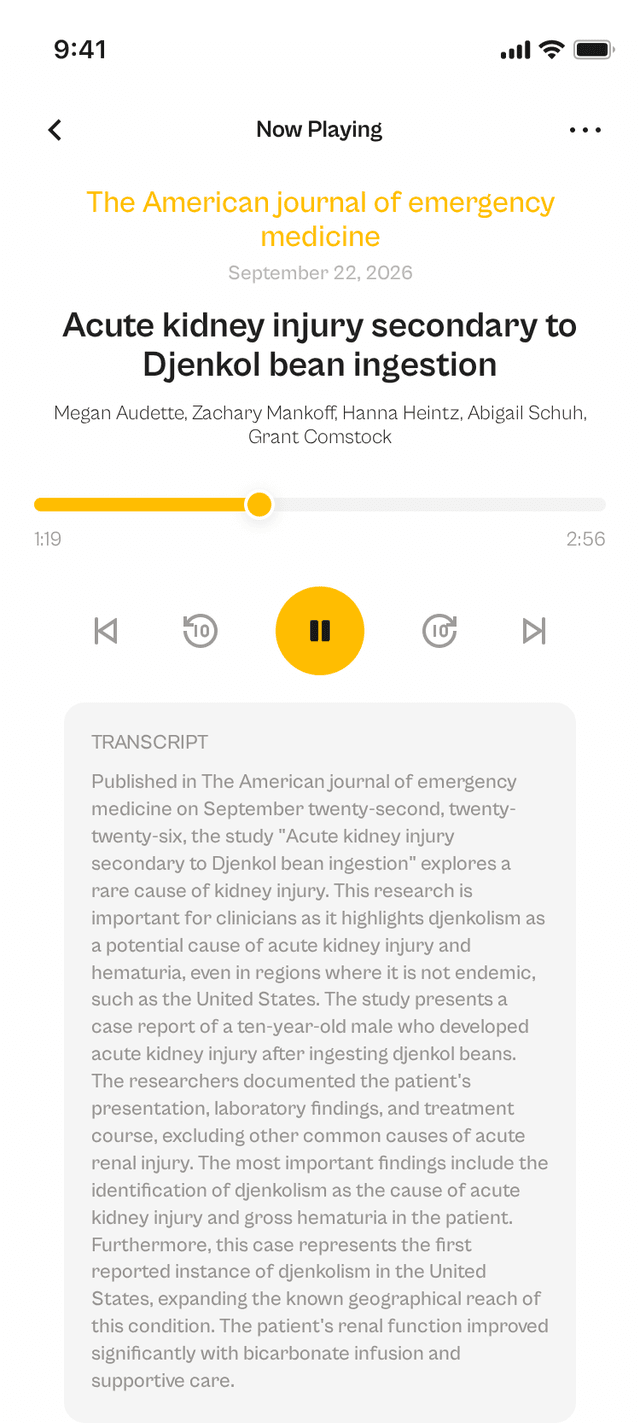 9:41

Now Playing

The American journal of emergency medicine

September 22, 2026

Acute kidney injury secondary to Djenkol bean ingestion

Megan Audette, Zachary Mankoff, Hanna Heintz, Abigail Schuh, Grant Comstock

1:19

2:56

10

10

TRANSCRIPT

Published in The American journal of emergency medicine on September twenty-second, twenty-twenty-six, the study "Acute kidney injury secondary to Djenkol bean ingestion" explores a rare cause of kidney injury. This research is important for clinicians as it highlights djenkolism as a potential cause of acute kidney injury and hematuria, even in regions where it is not endemic, such as the United States. The study presents a case report of a ten-year-old male who developed acute kidney injury after ingesting djenkol beans. The researchers documented the patient's presentation, laboratory findings, and treatment course, excluding other common causes of acute renal injury. The most important findings include the identification of djenkolism as the cause of acute kidney injury and gross hematuria in the patient. Furthermore, this case represents the first reported instance of djenkolism in the United States, expanding the known geographical reach of this condition. The patient's renal function improved significantly with bicarbonate infusion and supportive care.